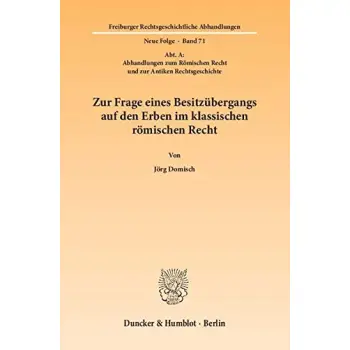 Freiburger Rechtsgeschichtliche Abhandlungen

Neue Folge · Band 71

Abt. A:
Abhandlungen zum Römischen Recht
und zur Antiken Rechtsgeschichte

Zur Frage eines Besitzübergangs
auf den Erben im klassischen
römischen Recht

Von

Jörg Domisch

Duncker & Humblot · Berlin